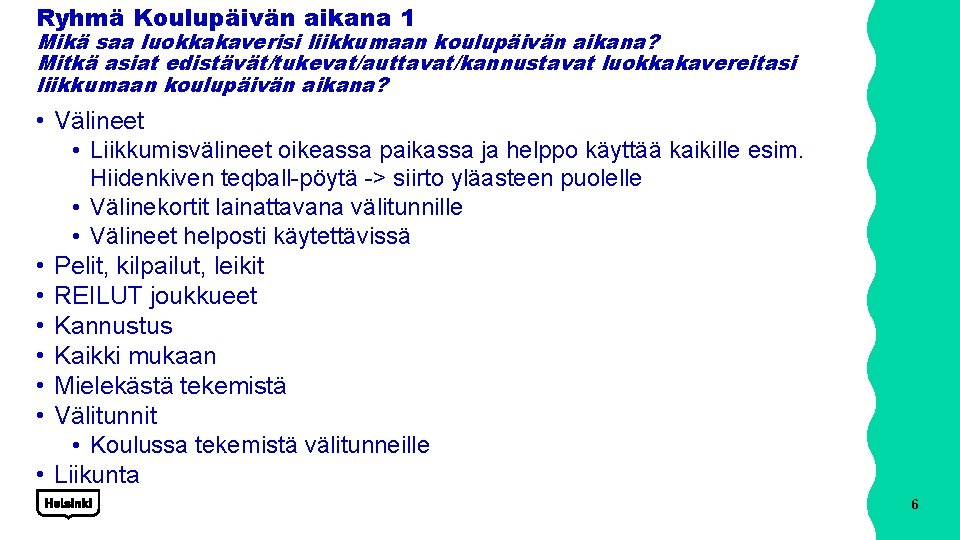 Ryhmä Koulupäivän aikana 1

Mikä saa luokkakaverisi liikkumaan koulupäivän aikana? Mitkä asiat edistävät/tukevat/auttavat/kannustavat luokkakavereitasi liikkumaan koulupäivän aikana?

• Välineet
  • Liikkumisvälineet oikeassa paikassa ja helppo käyttää kaikille esim. Hiidenkiven teqball-pöytä -> siirto yläasteen puolelle
  • Välinekortit lainattavana välitunnille
  • Välineet helposti käytettävissä
• Pelit, kilpailut, leikit
• REILUT joukkueet
• Kannustus
• Kaikki mukaan
• Mielekästä tekemistä
• Välitunnit
  • Koulussa tekemistä välitunneille
• Liikunta

Helsinki

6